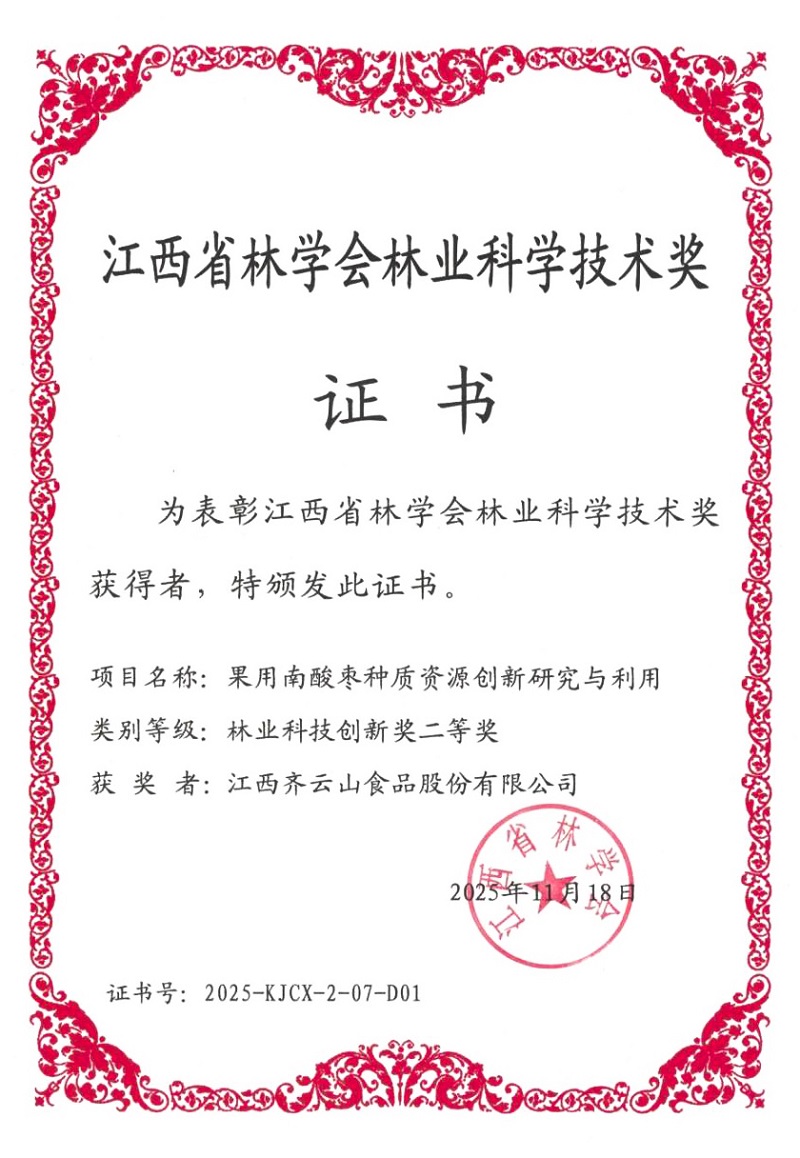 江西省林学会林业科学技术奖

证 书

为表彰江西省林学会林业科学技术奖获得者，特颁发此证书。

项目名称：果用南酸枣种质资源创新研究与利用

类别等级：林业科技创新奖二等奖

获 奖 者：江西齐云山食品股份有限公司

江西省林学会

2025年11月18日

证书号：2025-KJCX-2-07-D01